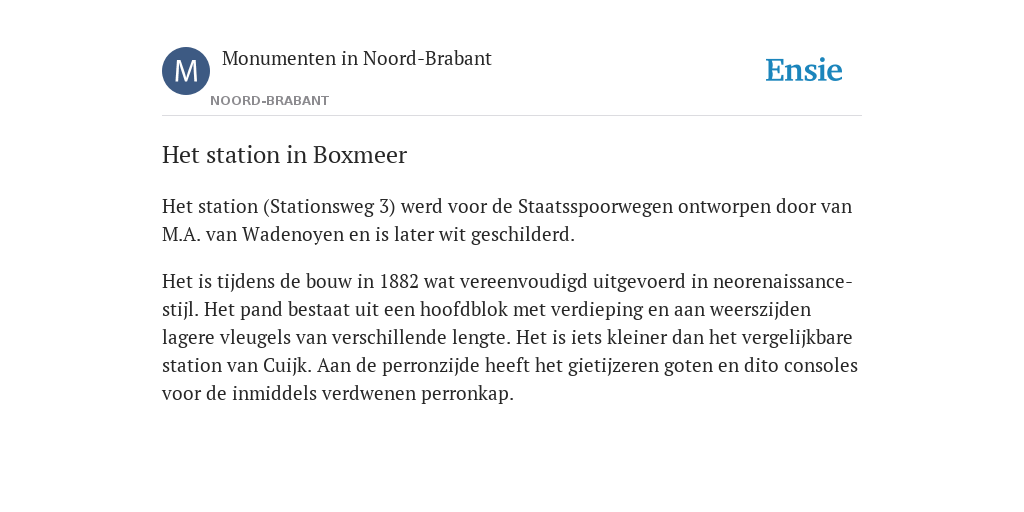 M Monumenten in Noord-Brabant
NOORD-BRABANT

Ensie

Het station in Boxmeer

Het station (Stationsweg 3) werd voor de Staatsspoorwegen ontworpen door van M.A. van Wadenoyen en is later wit geschilderd.

Het is tijdens de bouw in 1882 wat vereenvoudigd uitgevoerd in neorenaissancestijl. Het pand bestaat uit een hoofdblok met verdieping en aan weerszijden lagere vleugels van verschillende lengte. Het is iets kleiner dan het vergelijkbare station van Cuijk. Aan de perronzijde heeft het gietijzeren goten en dito consoles voor de inmiddels verdwenen perronkap.